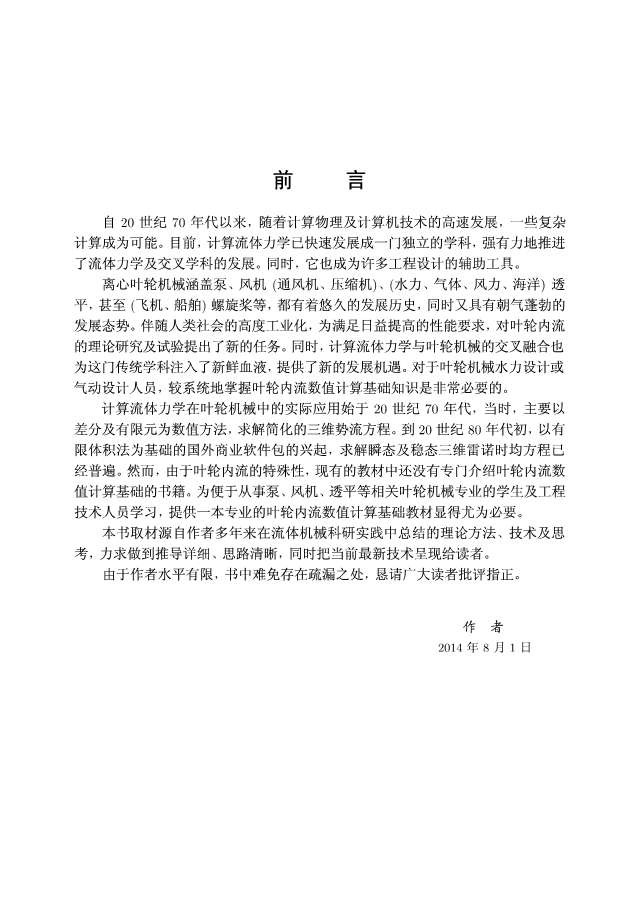 前　言

自 20 世纪 70 年代以来，随着计算物理及计算机技术的高速发展，一些复杂计算成为可能。目前，计算流体力学已快速发展成一门独立的学科，强有力地推进了流体力学及交叉学科的发展。同时，它也成为许多工程设计的辅助工具。

离心叶轮机械涵盖泵、风机 (通风机、压缩机)、(水力、气体、风力、海洋) 透平，甚至 (飞机、船舶) 螺旋桨等，都有着悠久的发展历史，同时又具有朝气蓬勃的发展态势。伴随人类社会的高度工业化，为满足日益提高的性能要求，对叶轮内流的理论研究及试验提出了新的任务。同时，计算流体力学与叶轮机械的交叉融合也为这门传统学科注入了新鲜血液，提供了新的发展机遇。对于叶轮机械水力设计或气动设计人员，较系统地掌握叶轮内流数值计算基础知识是非常必要的。

计算流体力学在叶轮机械中的实际应用始于 20 世纪 70 年代，当时，主要以差分及有限元为数值方法，求解简化的三维势流方程。到 20 世纪 80 年代初，以有限体积法为基础的国外商业软件包的兴起，求解瞬态及稳态三维雷诺时均方程已经普遍。然而，由于叶轮内流的特殊性，现有的教材中还没有专门介绍叶轮内流数值计算基础的书籍。为便于从事泵、风机、透平等相关叶轮机械专业的学生及工程技术人员学习，提供一本专业的叶轮内流数值计算基础教材显得尤为必要。

本书取材源自作者多年来在流体机械科研实践中总结的理论方法、技术及思考，力求做到推导详细、思路清晰，同时把当前最新技术呈现给读者。

由于作者水平有限，书中难免存在疏漏之处，恳请广大读者批评指正。

作　者
2014 年 8 月 1 日